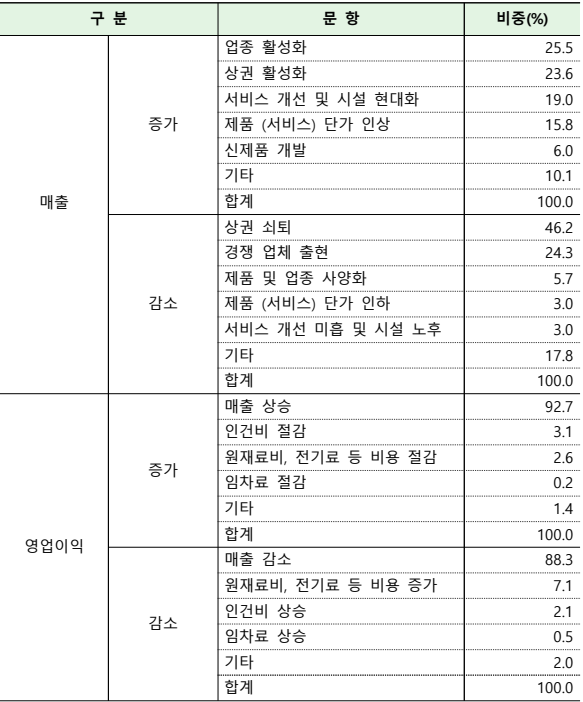 | 구 분 | | 문 항 | 비중(%) |
|---|---|---|---|
| 매출 | 증가 | 업종 활성화 | 25.5 |
| | | 상권 활성화 | 23.6 |
| | | 서비스 개선 및 시설 현대화 | 19.0 |
| | | 제품 (서비스) 단가 인상 | 15.8 |
| | | 신제품 개발 | 6.0 |
| | | 기타 | 10.1 |
| | | 합계 | 100.0 |
| | 감소 | 상권 쇠퇴 | 46.2 |
| | | 경쟁 업체 출현 | 24.3 |
| | | 제품 및 업종 사양화 | 5.7 |
| | | 제품 (서비스) 단가 인하 | 3.0 |
| | | 서비스 개선 미흡 및 시설 노후 | 3.0 |
| | | 기타 | 17.8 |
| | | 합계 | 100.0 |
| 영업이익 | 증가 | 매출 상승 | 92.7 |
| | | 인건비 절감 | 3.1 |
| | | 원재료비, 전기료 등 비용 절감 | 2.6 |
| | | 임차료 절감 | 0.2 |
| | | 기타 | 1.4 |
| | | 합계 | 100.0 |
| | 감소 | 매출 감소 | 88.3 |
| | | 원재료비, 전기료 등 비용 증가 | 7.1 |
| | | 인건비 상승 | 2.1 |
| | | 임차료 상승 | 0.5 |
| | | 기타 | 2.0 |
| | | 합계 | 100.0 |